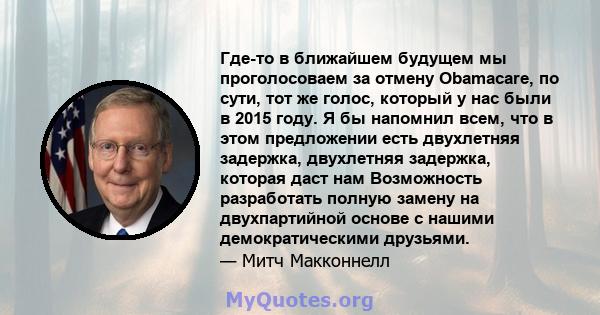 Где-то в ближайшем будущем мы проголосоваем за отмену Obamacare, по сути, тот же голос, который у нас были в 2015 году. Я бы напомнил всем, что в этом предложении есть двухлетняя задержка, двухлетняя задержка, которая даст нам Возможность разработать полную замену на двухпартийной основе с нашими демократическими друзьями.
— Митч Макконнелл

MyQuotes.org